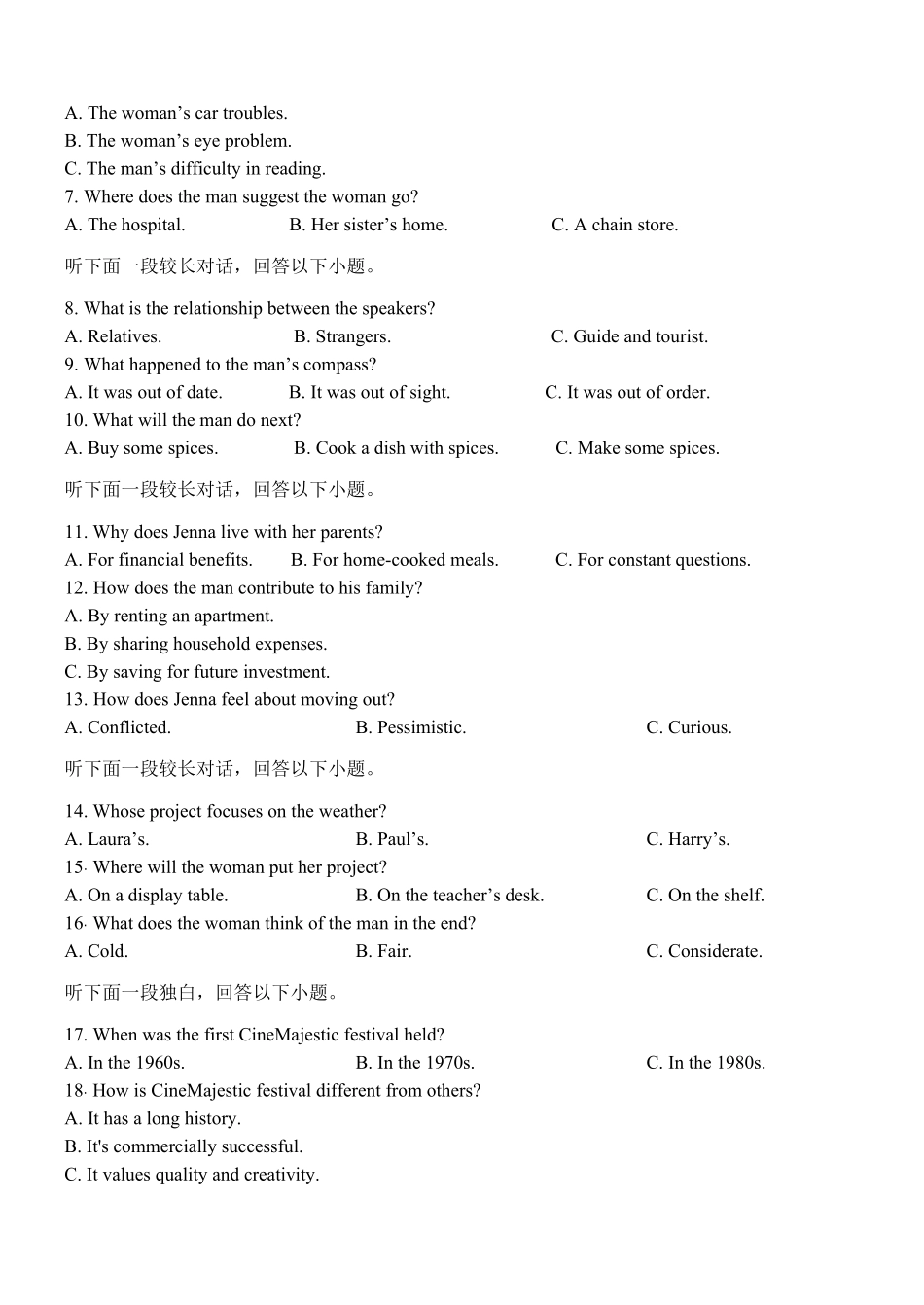 A. The woman’s car troubles.
B. The woman’s eye problem.
C. The man’s difficulty in reading.
7. Where does the man suggest the woman go?
A. The hospital. B. Her sister’s home. C. A chain store.

听下面一段较长对话，回答以下小题。

8. What is the relationship between the speakers?
A. Relatives. B. Strangers. C. Guide and tourist.
9. What happened to the man’s compass?
A. It was out of date. B. It was out of sight. C. It was out of order.
10. What will the man do next?
A. Buy some spices. B. Cook a dish with spices. C. Make some spices.

听下面一段较长对话，回答以下小题。

11. Why does Jenna live with her parents?
A. For financial benefits. B. For home-cooked meals. C. For constant questions.
12. How does the man contribute to his family?
A. By renting an apartment.
B. By sharing household expenses.
C. By saving for future investment.
13. How does Jenna feel about moving out?
A. Conflicted. B. Pessimistic. C. Curious.

听下面一段较长对话，回答以下小题。

14. Whose project focuses on the weather?
A. Laura’s. B. Paul’s. C. Harry’s.
15. Where will the woman put her project?
A. On a display table. B. On the teacher’s desk. C. On the shelf.
16. What does the woman think of the man in the end?
A. Cold. B. Fair. C. Considerate.

听下面一段独白，回答以下小题。

17. When was the first CineMajestic festival held?
A. In the 1960s. B. In the 1970s. C. In the 1980s.
18. How is CineMajestic festival different from others?
A. It has a long history.
B. It's commercially successful.
C. It values quality and creativity.